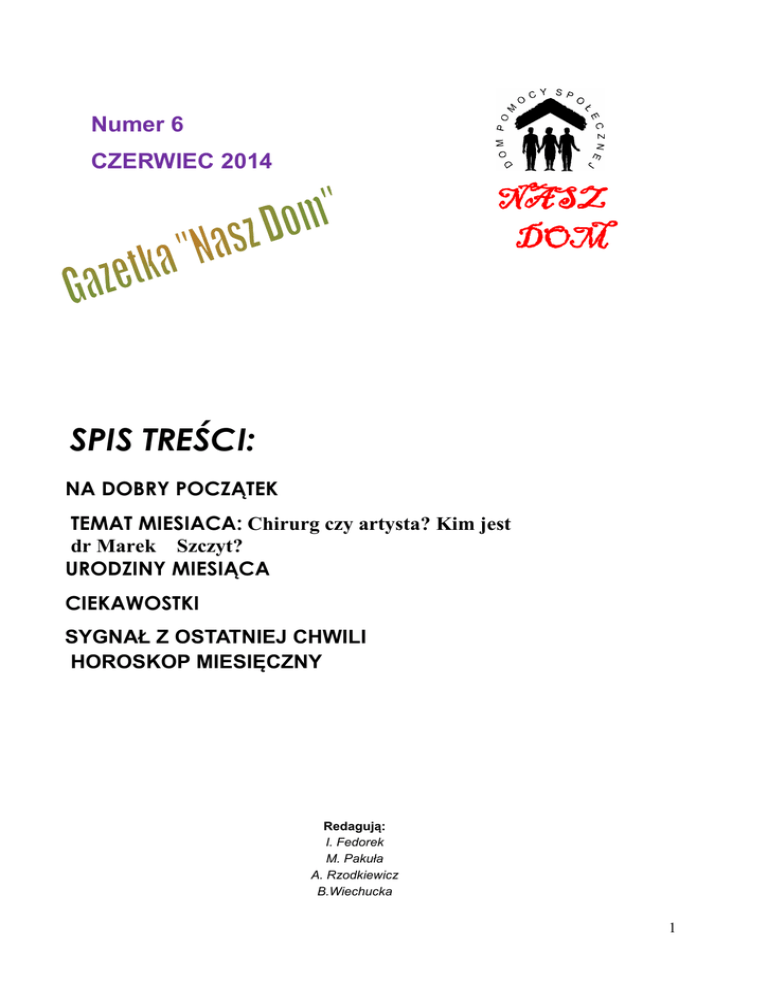 Numer 6

CZERWIEC 2014

DOM POMOCY SPOŁECZNEJ

NASZ DOM

Gazetka "Nasz Dom"

SPIS TREŚCI:

NA DOBRY POCZĄTEK

TEMAT MIESIACA: Chirurg czy artysta? Kim jest dr Marek Szczyt?

URODZINY MIESIĄCA

CIEKAWOSTKI

SYGNAŁ Z OSTATNIEJ CHWILI

HOROSKOP MIESIĘCZNY

Redagują:
I. Fedorek
M. Pakuła
A. Rzodkiewicz
B.Wiechucka

1